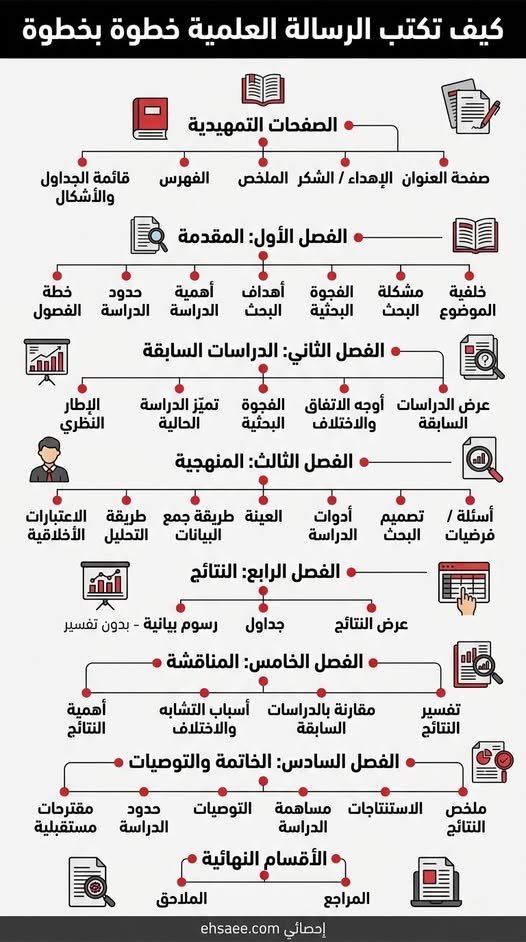 كيف تكتب الرسالة العلمية خطوة بخطوة

الصفحات التمهيدية

صفحة العنوان
الإهداء / الشكر
الملخص
الفهرس
قائمة الجداول والأشكال

الفصل الأول: المقدمة

خلفية الموضوع
مشكلة البحث
الفجوة البحثية
أهداف البحث
أهمية الدراسة
حدود الدراسة
خطة الفصول

الفصل الثاني: الدراسات السابقة

عرض الدراسات السابقة
أوجه الاتفاق والاختلاف
الفجوة البحثية
تميّز الدراسة الحالية
الإطار النظري

الفصل الثالث: المنهجية

أسئلة / فرضيات
تصميم البحث
أدوات الدراسة
العينة
طريقة جمع البيانات
طريقة التحليل
الاعتبارات الأخلاقية

الفصل الرابع: النتائج

عرض النتائج
جداول
رسوم بيانية - بدون تفسير

الفصل الخامس: المناقشة

تفسير النتائج
مقارنة بالدراسات السابقة
أسباب التشابه والاختلاف
أهمية النتائج

الفصل السادس: الخاتمة والتوصيات

ملخص النتائج
الاستنتاجات
مساهمة الدراسة
التوصيات
حدود الدراسة
مقترحات مستقبلية

الأقسام النهائية

المراجع
الملاحق

إحصائي ehsaee.com